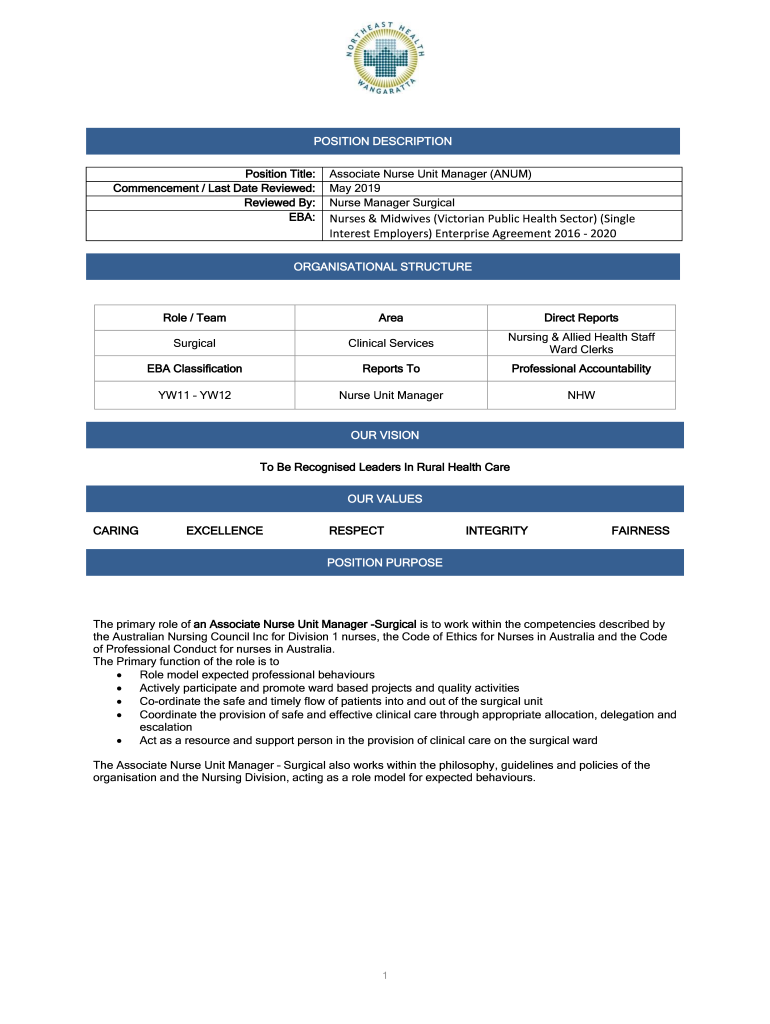 NORTHEAST HEALTH WANGARATTA

POSITION DESCRIPTION

| | |
|---|---|
| Position Title: | Associate Nurse Unit Manager (ANUM) |
| Commencement / Last Date Reviewed: | May 2019 |
| Reviewed By: | Nurse Manager Surgical |
| EBA: | Nurses & Midwives (Victorian Public Health Sector) (Single Interest Employers) Enterprise Agreement 2016 - 2020 |

ORGANISATIONAL STRUCTURE

| Role / Team | Area | Direct Reports |
|---|---|---|
| Surgical | Clinical Services | Nursing & Allied Health Staff Ward Clerks |
| EBA Classification | Reports To | Professional Accountability |
| YW11 - YW12 | Nurse Unit Manager | NHW |

OUR VISION

To Be Recognised Leaders In Rural Health Care

OUR VALUES

CARING EXCELLENCE RESPECT INTEGRITY FAIRNESS

POSITION PURPOSE

The primary role of an Associate Nurse Unit Manager -Surgical is to work within the competencies described by the Australian Nursing Council Inc for Division 1 nurses, the Code of Ethics for Nurses in Australia and the Code of Professional Conduct for nurses in Australia.
The Primary function of the role is to
• Role model expected professional behaviours
• Actively participate and promote ward based projects and quality activities
• Co-ordinate the safe and timely flow of patients into and out of the surgical unit
• Coordinate the provision of safe and effective clinical care through appropriate allocation, delegation and escalation
• Act as a resource and support person in the provision of clinical care on the surgical ward

The Associate Nurse Unit Manager - Surgical also works within the philosophy, guidelines and policies of the organisation and the Nursing Division, acting as a role model for expected behaviours.

1